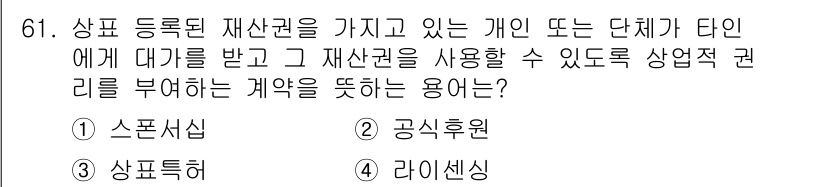 61. 상표 등록된 재산권을 가지고 있는 개인 또는 단체가 타인에게 대가를 받고 그 재산권을 사용할 수 있도록 상업적 권리를 부여하는 계약을 뜻하는 용어는?

① 스폰서십 ② 공식후원

③ 상표특허 ④ 라이센싱